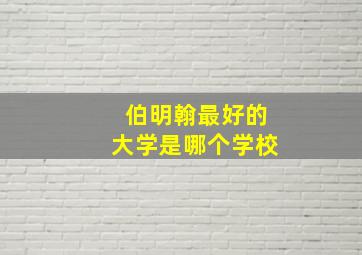 伯明翰最好的
大学是哪个学校